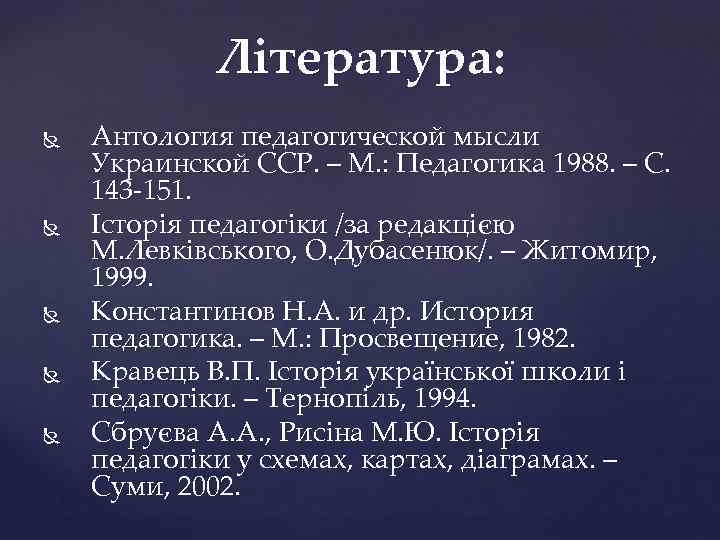 Література:

Антология педагогической мысли Украинской ССР. – М.: Педагогика 1988. – С. 143-151.

Історія педагогіки /за редакцією М.Левківського, О.Дубасенюк/. – Житомир, 1999.

Константинов Н.А. и др. История педагогика. – М.: Просвещение, 1982.

Кравець В.П. Історія української школи і педагогіки. – Тернопіль, 1994.

Сбруєва А.А., Рисіна М.Ю. Історія педагогіки у схемах, картах, діаграмах. – Суми, 2002.